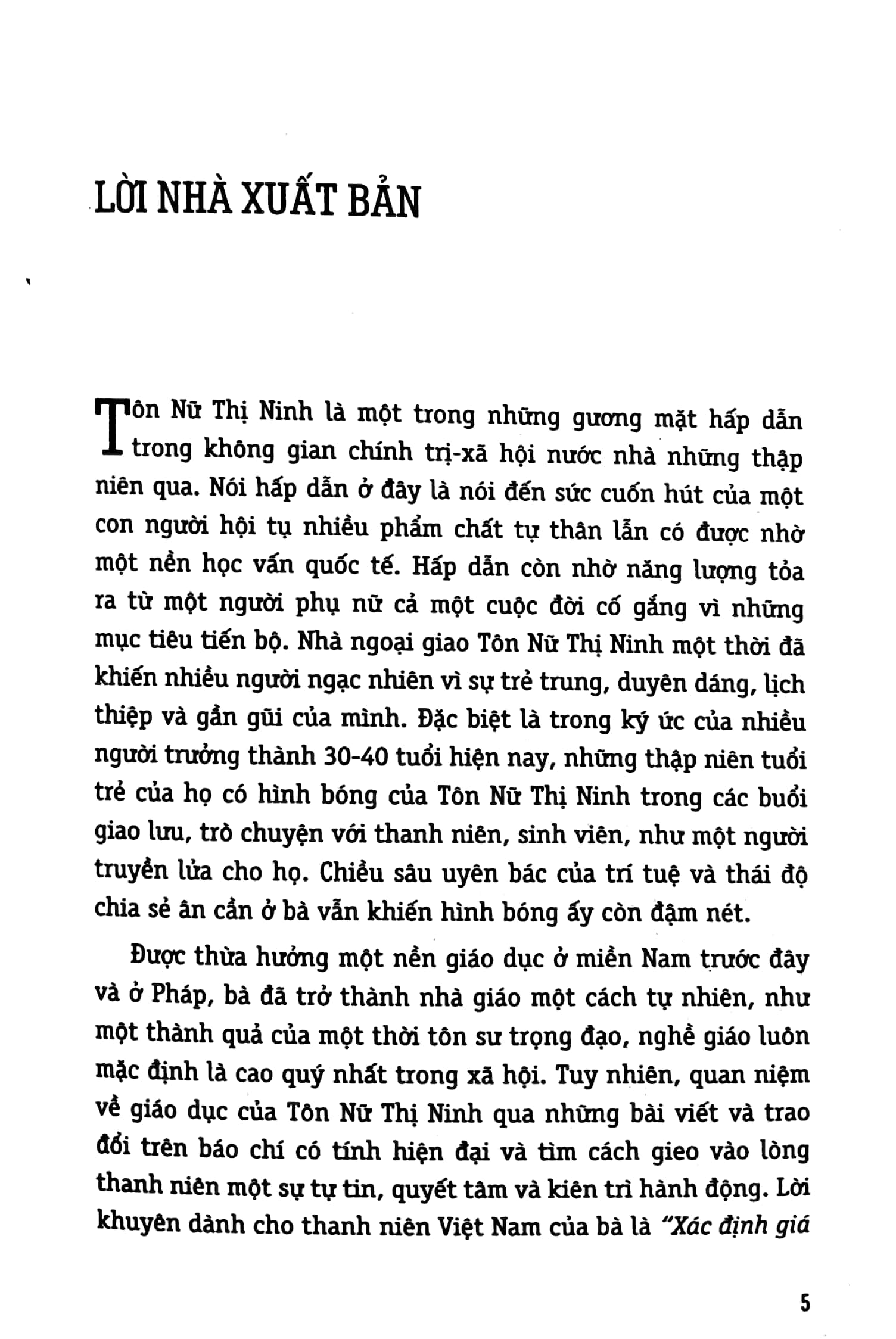 LỜI NHÀ XUẤT BẢN

Tôn Nữ Thị Ninh là một trong những gương mặt hấp dẫn trong không gian chính trị-xã hội nước nhà những thập niên qua. Nói hấp dẫn ở đây là nói đến sức cuốn hút của một con người hội tụ nhiều phẩm chất tự thân lẫn có được nhờ một nền học vấn quốc tế. Hấp dẫn còn nhờ năng lượng tỏa ra từ một người phụ nữ cả một cuộc đời cố gắng vì những mục tiêu tiến bộ. Nhà ngoại giao Tôn Nữ Thị Ninh một thời đã khiến nhiều người ngạc nhiên vì sự trẻ trung, duyên dáng, lịch thiệp và gần gũi của mình. Đặc biệt là trong ký ức của nhiều người trưởng thành 30-40 tuổi hiện nay, những thập niên tuổi trẻ của họ có hình bóng của Tôn Nữ Thị Ninh trong các buổi giao lưu, trò chuyện với thanh niên, sinh viên, như một người truyền lửa cho họ. Chiều sâu uyên bác của trí tuệ và thái độ chia sẻ ân cần ở bà vẫn khiến hình bóng ấy còn đậm nét.

Được thừa hưởng một nền giáo dục ở miền Nam trước đây và ở Pháp, bà đã trở thành nhà giáo một cách tự nhiên, như một thành quả của một thời tôn sư trọng đạo, nghề giáo luôn mặc định là cao quý nhất trong xã hội. Tuy nhiên, quan niệm về giáo dục của Tôn Nữ Thị Ninh qua những bài viết và trao đổi trên báo chí có tính hiện đại và tìm cách gieo vào lòng thanh niên một sự tự tin, quyết tâm và kiên trì hành động. Lời khuyên dành cho thanh niên Việt Nam của bà là "Xác định giá

5